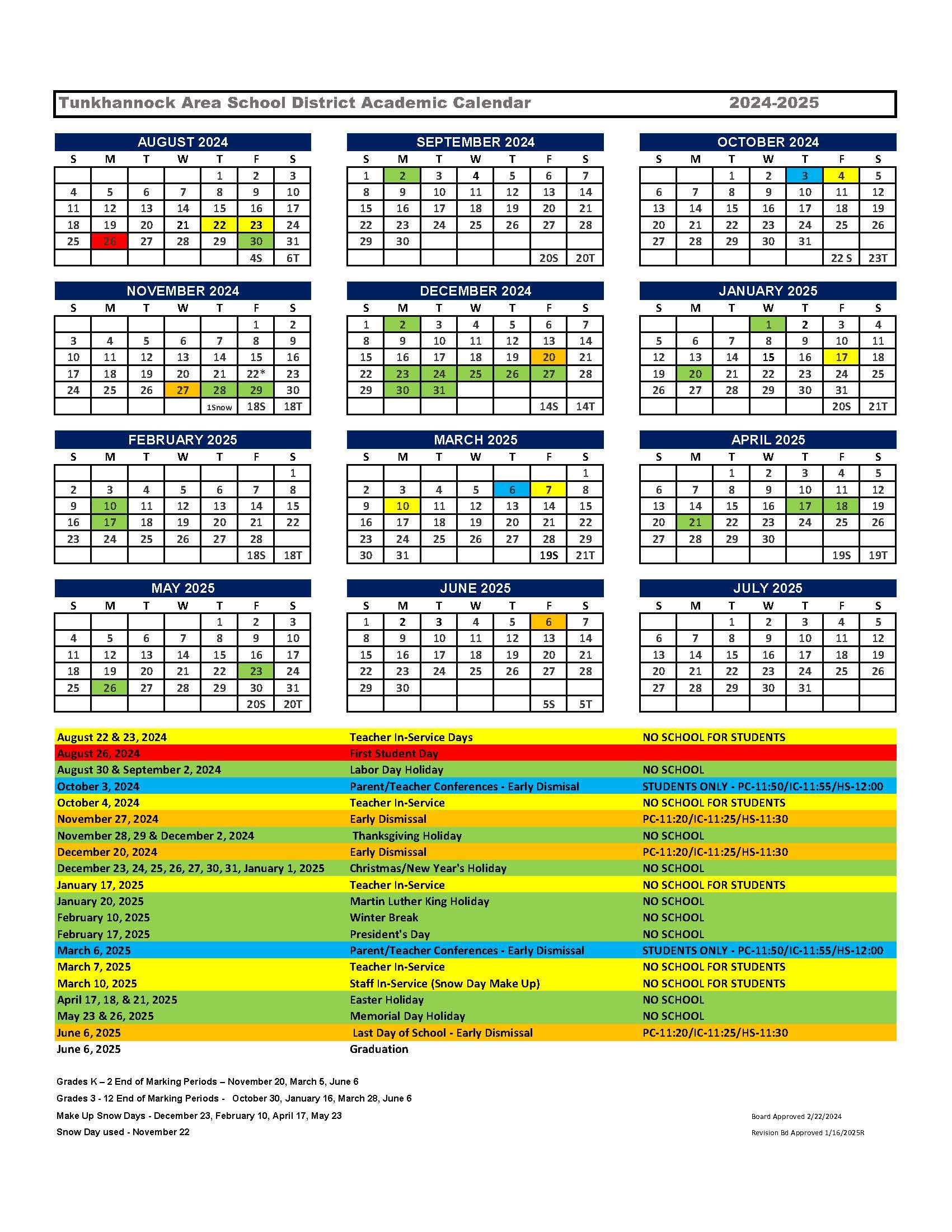 Tunkhannock Area School District Academic Calendar 2024-2025

AUGUST 2024

| S | M | T | W | T | F | S |
|---|---|---|---|---|---|---|
| | | | | 1 | 2 | 3 |
| 4 | 5 | 6 | 7 | 8 | 9 | 10 |
| 11 | 12 | 13 | 14 | 15 | 16 | 17 |
| 18 | 19 | 20 | 21 | 22 | 23 | 24 |
| 25 | 26 | 27 | 28 | 29 | 30 | 31 |
| | | | | | 4S | 6T |

SEPTEMBER 2024

| S | M | T | W | T | F | S |
|---|---|---|---|---|---|---|
| 1 | 2 | 3 | 4 | 5 | 6 | 7 |
| 8 | 9 | 10 | 11 | 12 | 13 | 14 |
| 15 | 16 | 17 | 18 | 19 | 20 | 21 |
| 22 | 23 | 24 | 25 | 26 | 27 | 28 |
| 29 | 30 | | | | | |
| | | | | | 20S | 20T |

OCTOBER 2024

| S | M | T | W | T | F | S |
|---|---|---|---|---|---|---|
| | | 1 | 2 | 3 | 4 | 5 |
| 6 | 7 | 8 | 9 | 10 | 11 | 12 |
| 13 | 14 | 15 | 16 | 17 | 18 | 19 |
| 20 | 21 | 22 | 23 | 24 | 25 | 26 |
| 27 | 28 | 29 | 30 | 31 | | |
| | | | | | 22 S | 23T |

NOVEMBER 2024

| S | M | T | W | T | F | S |
|---|---|---|---|---|---|---|
| | | | | | 1 | 2 |
| 3 | 4 | 5 | 6 | 7 | 8 | 9 |
| 10 | 11 | 12 | 13 | 14 | 15 | 16 |
| 17 | 18 | 19 | 20 | 21 | 22* | 23 |
| 24 | 25 | 26 | 27 | 28 | 29 | 30 |
| | | | | 1Snow | 18S | 18T |

DECEMBER 2024

| S | M | T | W | T | F | S |
|---|---|---|---|---|---|---|
| 1 | 2 | 3 | 4 | 5 | 6 | 7 |
| 8 | 9 | 10 | 11 | 12 | 13 | 14 |
| 15 | 16 | 17 | 18 | 19 | 20 | 21 |
| 22 | 23 | 24 | 25 | 26 | 27 | 28 |
| 29 | 30 | 31 | | | | |
| | | | | | 14S | 14T |

JANUARY 2025

| S | M | T | W | T | F | S |
|---|---|---|---|---|---|---|
| | | | 1 | 2 | 3 | 4 |
| 5 | 6 | 7 | 8 | 9 | 10 | 11 |
| 12 | 13 | 14 | 15 | 16 | 17 | 18 |
| 19 | 20 | 21 | 22 | 23 | 24 | 25 |
| 26 | 27 | 28 | 29 | 30 | 31 | |
| | | | | | 20S | 21T |

FEBRUARY 2025

| S | M | T | W | T | F | S |
|---|---|---|---|---|---|---|
| | | | | | | 1 |
| 2 | 3 | 4 | 5 | 6 | 7 | 8 |
| 9 | 10 | 11 | 12 | 13 | 14 | 15 |
| 16 | 17 | 18 | 19 | 20 | 21 | 22 |
| 23 | 24 | 25 | 26 | 27 | 28 | |
| | | | | | 18S | 18T |

MARCH 2025

| S | M | T | W | T | F | S |
|---|---|---|---|---|---|---|
| | | | | | | 1 |
| 2 | 3 | 4 | 5 | 6 | 7 | 8 |
| 9 | 10 | 11 | 12 | 13 | 14 | 15 |
| 16 | 17 | 18 | 19 | 20 | 21 | 22 |
| 23 | 24 | 25 | 26 | 27 | 28 | 29 |
| 30 | 31 | | | | 19S | 21T |

APRIL 2025

| S | M | T | W | T | F | S |
|---|---|---|---|---|---|---|
| | | 1 | 2 | 3 | 4 | 5 |
| 6 | 7 | 8 | 9 | 10 | 11 | 12 |
| 13 | 14 | 15 | 16 | 17 | 18 | 19 |
| 20 | 21 | 22 | 23 | 24 | 25 | 26 |
| 27 | 28 | 29 | 30 | | | |
| | | | | | 19S | 19T |

MAY 2025

| S | M | T | W | T | F | S |
|---|---|---|---|---|---|---|
| | | | | 1 | 2 | 3 |
| 4 | 5 | 6 | 7 | 8 | 9 | 10 |
| 11 | 12 | 13 | 14 | 15 | 16 | 17 |
| 18 | 19 | 20 | 21 | 22 | 23 | 24 |
| 25 | 26 | 27 | 28 | 29 | 30 | 31 |
| | | | | | 20S | 20T |

JUNE 2025

| S | M | T | W | T | F | S |
|---|---|---|---|---|---|---|
| 1 | 2 | 3 | 4 | 5 | 6 | 7 |
| 8 | 9 | 10 | 11 | 12 | 13 | 14 |
| 15 | 16 | 17 | 18 | 19 | 20 | 21 |
| 22 | 23 | 24 | 25 | 26 | 27 | 28 |
| 29 | 30 | | | | | |
| | | | | | 5S | 5T |

JULY 2025

| S | M | T | W | T | F | S |
|---|---|---|---|---|---|---|
| | | 1 | 2 | 3 | 4 | 5 |
| 6 | 7 | 8 | 9 | 10 | 11 | 12 |
| 13 | 14 | 15 | 16 | 17 | 18 | 19 |
| 20 | 21 | 22 | 23 | 24 | 25 | 26 |
| 27 | 28 | 29 | 30 | 31 | | |
| | | | | | | |

| | | |
|---|---|---|
| August 22 & 23, 2024 | Teacher In-Service Days | NO SCHOOL FOR STUDENTS |
| August 26, 2024 | First Student Day | |
| August 30 & September 2, 2024 | Labor Day Holiday | NO SCHOOL |
| October 3, 2024 | Parent/Teacher Conferences - Early Dismissal | STUDENTS ONLY - PC-11:50/IC-11:55/HS-12:00 |
| October 4, 2024 | Teacher In-Service | NO SCHOOL FOR STUDENTS |
| November 27, 2024 | Early Dismissal | PC-11:20/IC-11:25/HS-11:30 |
| November 28, 29 & December 2, 2024 | Thanksgiving Holiday | NO SCHOOL |
| December 20, 2024 | Early Dismissal | PC-11:20/IC-11:25/HS-11:30 |
| December 23, 24, 25, 26, 27, 30, 31, January 1, 2025 | Christmas/New Year's Holiday | NO SCHOOL |
| January 17, 2025 | Teacher In-Service | NO SCHOOL FOR STUDENTS |
| January 20, 2025 | Martin Luther King Holiday | NO SCHOOL |
| February 10, 2025 | Winter Break | NO SCHOOL |
| February 17, 2025 | President's Day | NO SCHOOL |
| March 6, 2025 | Parent/Teacher Conferences - Early Dismissal | STUDENTS ONLY - PC-11:50/IC-11:55/HS-12:00 |
| March 7, 2025 | Teacher In-Service | NO SCHOOL FOR STUDENTS |
| March 10, 2025 | Staff In-Service (Snow Day Make Up) | NO SCHOOL FOR STUDENTS |
| April 17, 18, & 21, 2025 | Easter Holiday | NO SCHOOL |
| May 23 & 26, 2025 | Memorial Day Holiday | NO SCHOOL |
| June 6, 2025 | Last Day of School - Early Dismissal | PC-11:20/IC-11:25/HS-11:30 |
| June 6, 2025 | Graduation | |

Grades K – 2 End of Marking Periods – November 20, March 5, June 6
Grades 3 - 12 End of Marking Periods - October 30, January 16, March 28, June 6
Make Up Snow Days - December 23, February 10, April 17, May 23
Snow Day used - November 22

Board Approved 2/22/2024
Revision Bd Approved 1/16/2025R